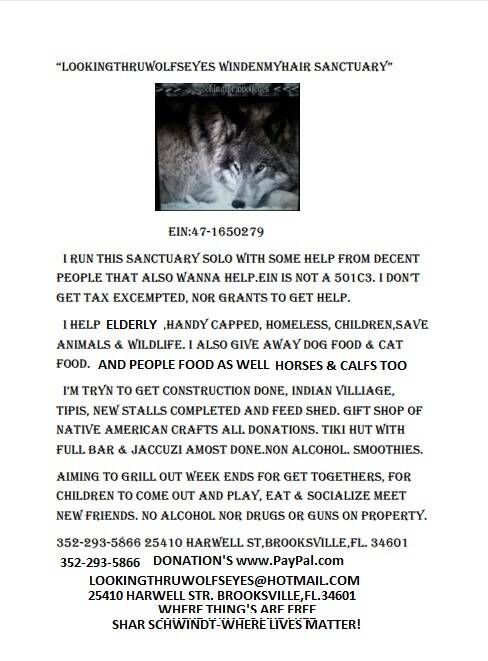 "LOOKINGTHRUWOLFSEYES WINDENMYHAIR SANCTUARY"

lookingthruwolfseyes

EIN:47-1650279

I RUN THIS SANCTUARY SOLO WITH SOME HELP FROM DECENT PEOPLE THAT ALSO WANNA HELP.EIN IS NOT A 501C3. I DON'T GET TAX EXCEMPTED, NOR GRANTS TO GET HELP.

I HELP ELDERLY ,HANDY CAPPED, HOMELESS, CHILDREN,SAVE ANIMALS & WILDLIFE. I ALSO GIVE AWAY DOG FOOD & CAT FOOD. AND PEOPLE FOOD AS WELL HORSES & CALFS TOO

I'M TRYN TO GET CONSTRUCTION DONE, INDIAN VILLIAGE, TIPIS, NEW STALLS COMPLETED AND FEED SHED. GIFT SHOP OF NATIVE AMERICAN CRAFTS ALL DONATIONS. TIKI HUT WITH FULL BAR & JACCUZI AMOST DONE.NON ALCOHOL. SMOOTHIES.

AIMING TO GRILL OUT WEEK ENDS FOR GET TOGETHERS, FOR CHILDREN TO COME OUT AND PLAY, EAT & SOCIALIZE MEET NEW FRIENDS. NO ALCOHOL NOR DRUGS OR GUNS ON PROPERTY.

352-293-5866 25410 HARWELL ST,BROOKSVILLE,FL. 34601
352-293-5866 DONATION'S www.PayPal.com
LOOKINGTHRUWOLFSEYES@HOTMAIL.COM
25410 HARWELL STR. BROOKSVILLE,FL.34601
WHERE THING'S ARE FREE
SHAR SCHWINDT-WHERE LIVES MATTER!